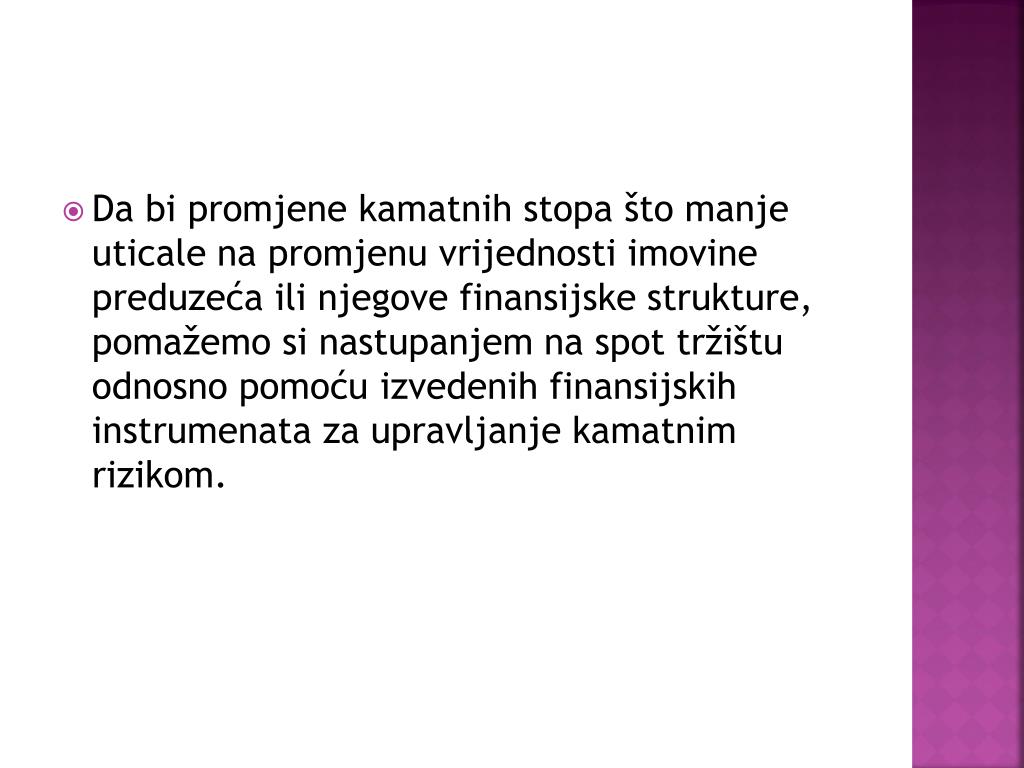 • Da bi promjene kamatnih stopa što manje uticale na promjenu vrijednosti imovine preduzeća ili njegove finansijske strukture, pomažemo si nastupanjem na spot tržištu odnosno pomoću izvedenih finansijskih instrumenata za upravljanje kamatnim rizikom.